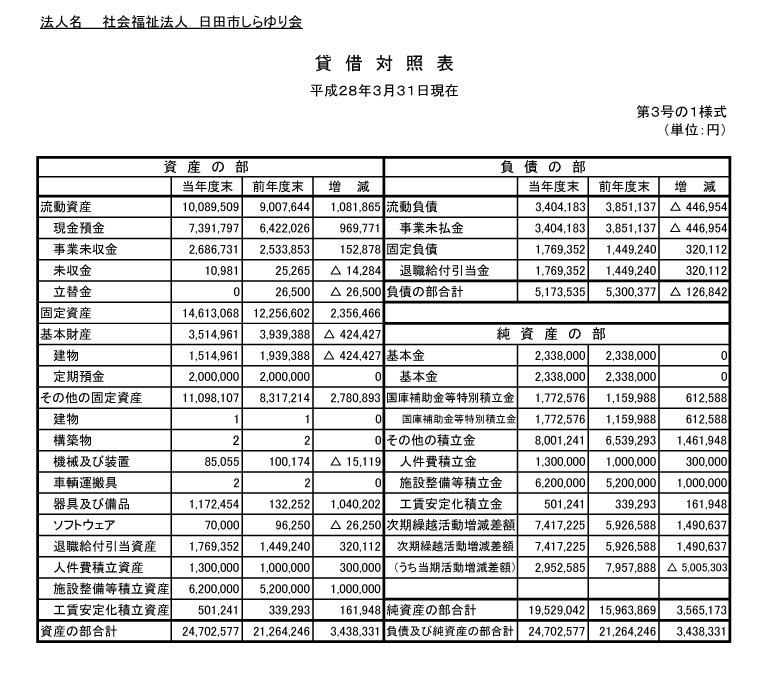 法人名　社会福祉法人　日田市しらゆり会

貸 借 対 照 表

平成28年3月31日現在

第3号の1様式
（単位：円）

| 資 産 の 部 | | | | 負 債 の 部 | | | |
|---|---|---|---|---|---|---|---|
| | 当年度末 | 前年度末 | 増 減 | | 当年度末 | 前年度末 | 増 減 |
| 流動資産 | 10,089,509 | 9,007,644 | 1,081,865 | 流動負債 | 3,404,183 | 3,851,137 | △ 446,954 |
| 現金預金 | 7,391,797 | 6,422,026 | 969,771 | 事業未払金 | 3,404,183 | 3,851,137 | △ 446,954 |
| 事業未収金 | 2,686,731 | 2,533,853 | 152,878 | 固定負債 | 1,769,352 | 1,449,240 | 320,112 |
| 未収金 | 10,981 | 25,265 | △ 14,284 | 退職給付引当金 | 1,769,352 | 1,449,240 | 320,112 |
| 立替金 | 0 | 26,500 | △ 26,500 | 負債の部合計 | 5,173,535 | 5,300,377 | △ 126,842 |
| 固定資産 | 14,613,068 | 12,256,602 | 2,356,466 | | | | |
| 基本財産 | 3,514,961 | 3,939,388 | △ 424,427 | 純 資 産 の 部 | | | |
| 建物 | 1,514,961 | 1,939,388 | △ 424,427 | 基本金 | 2,338,000 | 2,338,000 | 0 |
| 定期預金 | 2,000,000 | 2,000,000 | 0 | 基本金 | 2,338,000 | 2,338,000 | 0 |
| その他の固定資産 | 11,098,107 | 8,317,214 | 2,780,893 | 国庫補助金等特別積立金 | 1,772,576 | 1,159,988 | 612,588 |
| 建物 | 1 | 1 | 0 | 国庫補助金等特別積立金 | 1,772,576 | 1,159,988 | 612,588 |
| 構築物 | 2 | 2 | 0 | その他の積立金 | 8,001,241 | 6,539,293 | 1,461,948 |
| 機械及び装置 | 85,055 | 100,174 | △ 15,119 | 人件費積立金 | 1,300,000 | 1,000,000 | 300,000 |
| 車輌運搬具 | 2 | 2 | 0 | 施設整備等積立金 | 6,200,000 | 5,200,000 | 1,000,000 |
| 器具及び備品 | 1,172,454 | 132,252 | 1,040,202 | 工賃安定化積立金 | 501,241 | 339,293 | 161,948 |
| ソフトウェア | 70,000 | 96,250 | △ 26,250 | 次期繰越活動増減差額 | 7,417,225 | 5,926,588 | 1,490,637 |
| 退職給付引当資産 | 1,769,352 | 1,449,240 | 320,112 | 次期繰越活動増減差額 | 7,417,225 | 5,926,588 | 1,490,637 |
| 人件費積立資産 | 1,300,000 | 1,000,000 | 300,000 | （うち当期活動増減差額） | 2,952,585 | 7,957,888 | △ 5,005,303 |
| 施設整備等積立資産 | 6,200,000 | 5,200,000 | 1,000,000 | | | | |
| 工賃安定化積立資産 | 501,241 | 339,293 | 161,948 | 純資産の部合計 | 19,529,042 | 15,963,869 | 3,565,173 |
| 資産の部合計 | 24,702,577 | 21,264,246 | 3,438,331 | 負債及び純資産の部合計 | 24,702,577 | 21,264,246 | 3,438,331 |